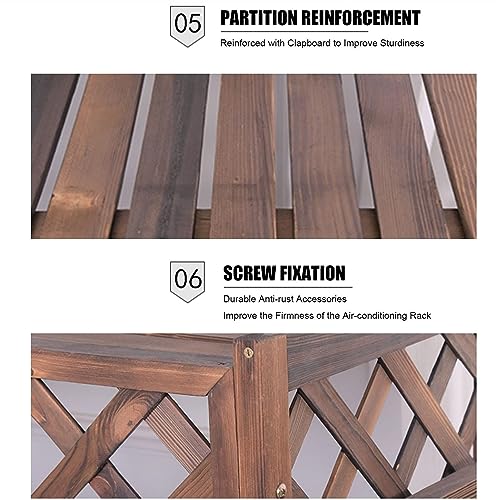 05

PARTITION REINFORCEMENT

Reinforced with Clapboard to Improve Sturdiness

06

SCREW FIXATION

Durable Anti-rust Accessories

Improve the Firmness of the Air-conditioning Rack